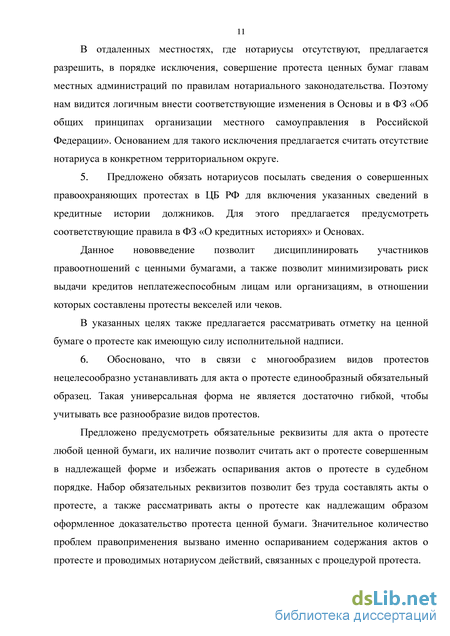 11

В отдаленных местностях, где нотариусы отсутствуют, предлагается разрешить, в порядке исключения, совершение протеста ценных бумаг главам местных администраций по правилам нотариального законодательства. Поэтому нам видится логичным внести соответствующие изменения в Основы и в ФЗ «Об общих принципах организации местного самоуправления в Российской Федерации». Основанием для такого исключения предлагается считать отсутствие нотариуса в конкретном территориальном округе.

5. Предложено обязать нотариусов посылать сведения о совершенных правоохраняющих протестах в ЦБ РФ для включения указанных сведений в кредитные истории должников. Для этого предлагается предусмотреть соответствующие правила в ФЗ «О кредитных историях» и Основах.

Данное нововведение позволит дисциплинировать участников правоотношений с ценными бумагами, а также позволит минимизировать риск выдачи кредитов неплатежеспособным лицам или организациям, в отношении которых составлены протесты векселей или чеков.

В указанных целях также предлагается рассматривать отметку на ценной бумаге о протесте как имеющую силу исполнительной надписи.

6. Обосновано, что в связи с многообразием видов протестов нецелесообразно устанавливать для акта о протесте единообразный обязательный образец. Такая универсальная форма не является достаточно гибкой, чтобы учитывать все разнообразие видов протестов.

Предложено предусмотреть обязательные реквизиты для акта о протесте любой ценной бумаги, их наличие позволит считать акт о протесте совершенным в надлежащей форме и избежать оспаривания актов о протесте в судебном порядке. Набор обязательных реквизитов позволит без труда составлять акты о протесте, а также рассматривать акты о протесте как надлежащим образом оформленное доказательство протеста ценной бумаги. Значительное количество проблем правоприменения вызвано именно оспариванием содержания актов о протесте и проводимых нотариусом действий, связанных с процедурой протеста.

dsLib.net
библиотека диссертаций